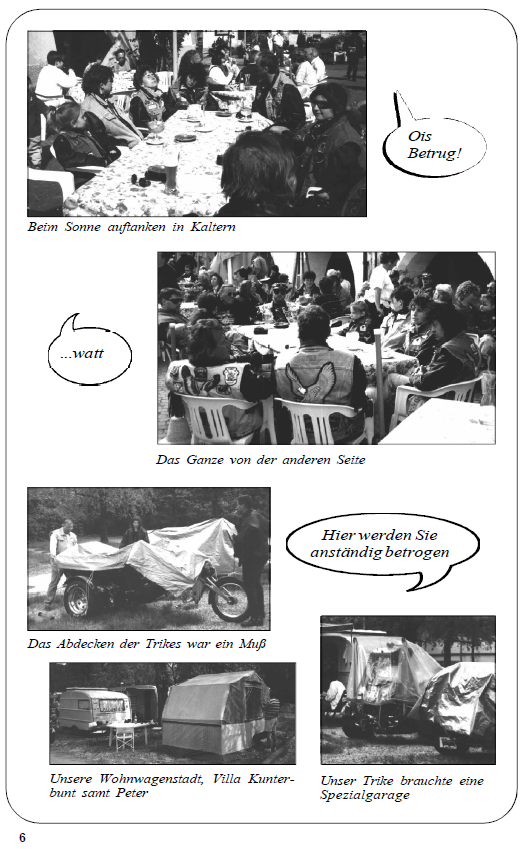 Ois Betrug!

Beim Sonne auftanken in Kaltern

...watt

Das Ganze von der anderen Seite

Hier werden Sie anständig betrogen

Das Abdecken der Trikes war ein Muß

Unsere Wohnwagenstadt, Villa Kunterbunt samt Peter

Unser Trike brauchte eine Spezialgarage

6